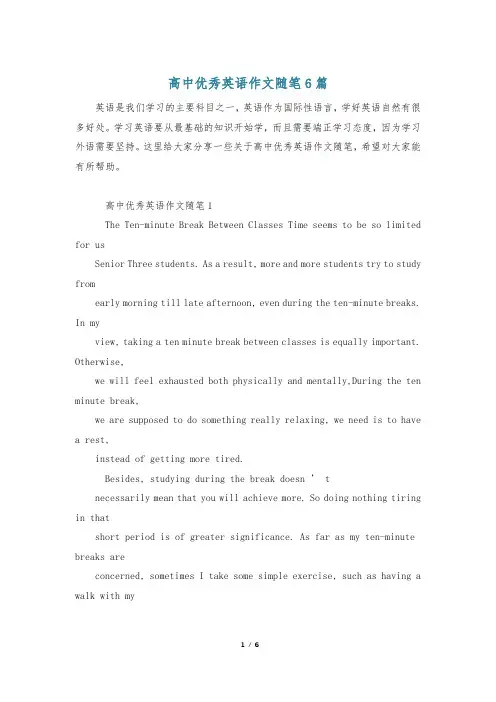 高中优秀英语作文随笔6篇

英语是我们学习的主要科目之一，英语作为国际性语言，学好英语自然有很多好处。学习英语要从最基础的知识开始学，而且需要端正学习态度，因为学习外语需要坚持。这里给大家分享一些关于高中优秀英语作文随笔，希望对大家能有所帮助。

高中优秀英语作文随笔1

The Ten-minute Break Between Classes Time seems to be so limited for us

Senior Three students. As a result, more and more students try to study from

early morning till late afternoon, even during the ten-minute breaks. In my

view, taking a ten minute break between classes is equally important. Otherwise,

we will feel exhausted both physically and mentally.During the ten minute break,

we are supposed to do something really relaxing. we need is to have a rest,

instead of getting more tired.

Besides, studying during the break doesn ' t

necessarily mean that you will achieve more. So doing nothing tiring in that

short period is of greater significance. As far as my ten-minute breaks are

concerned, sometimes I take some simple exercise, such as having a walk with my

1 / 6